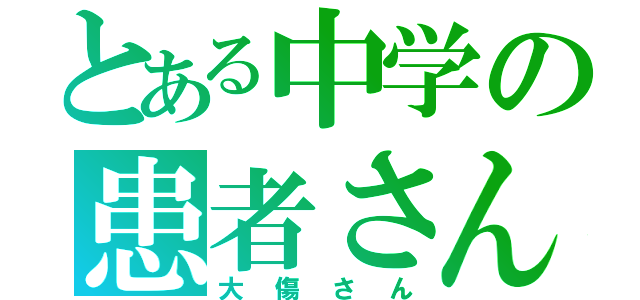 とある中学の患者さん
大傷さん